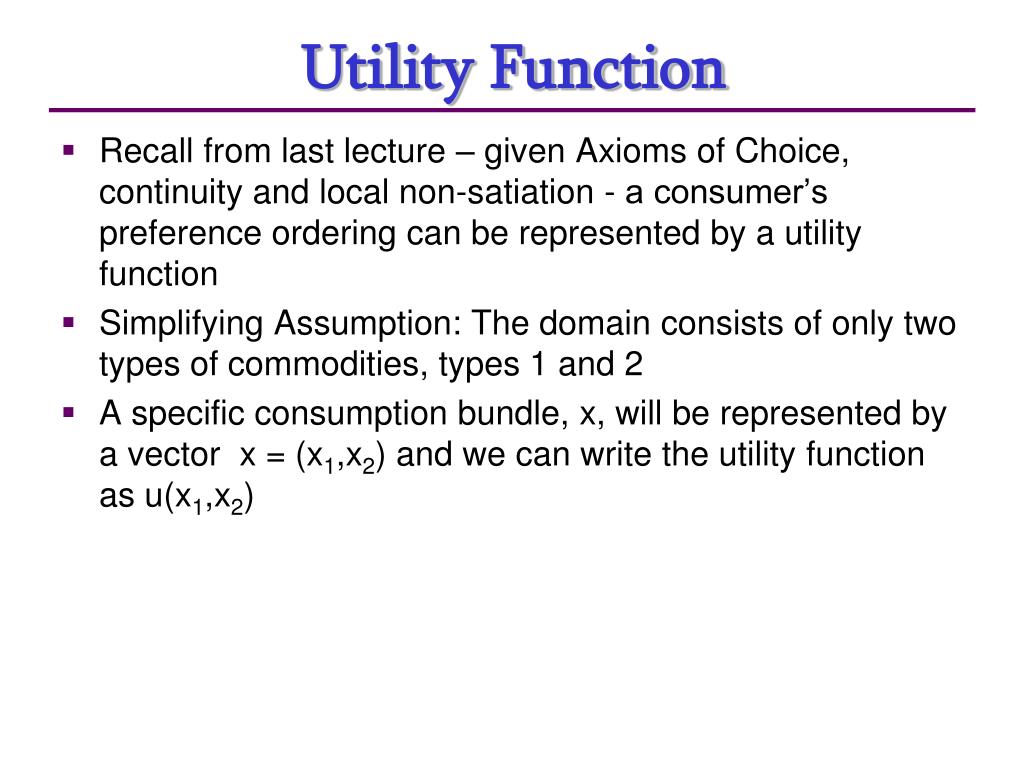 Utility Function

▪ Recall from last lecture – given Axioms of Choice, continuity and local non-satiation - a consumer's preference ordering can be represented by a utility function

▪ Simplifying Assumption: The domain consists of only two types of commodities, types 1 and 2

▪ A specific consumption bundle, x, will be represented by a vector $x = (x_1,x_2)$ and we can write the utility function as $u(x_1,x_2)$